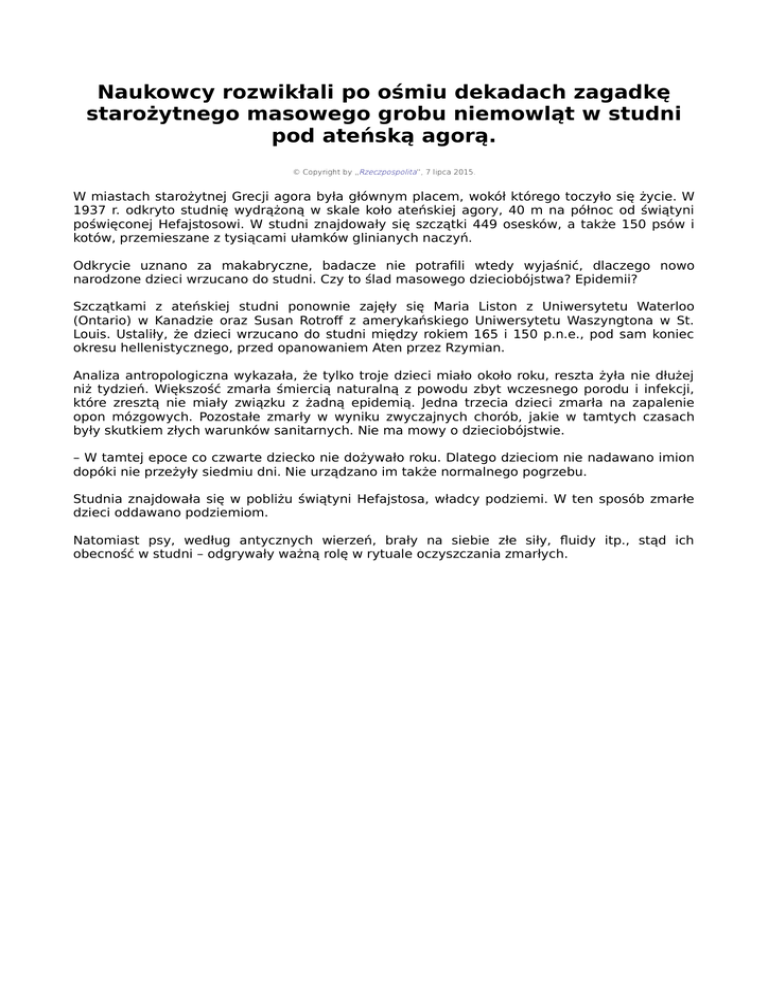 Naukowcy rozwikłali po ośmiu dekadach zagadkę starożytnego masowego grobu niemowląt w studni pod ateńską agorą.

© Copyright by „Rzeczpospolita", 7 lipca 2015

W miastach starożytnej Grecji agora była głównym placem, wokół którego toczyło się życie. W 1937 r. odkryto studnię wydrążoną w skale koło ateńskiej agory, 40 m na północ od świątyni poświęconej Hefajstosowi. W studni znajdowały się szczątki 449 osesków, a także 150 psów i kotów, przemieszane z tysiącami ułamków glinianych naczyń.

Odkrycie uznano za makabryczne, badacze nie potrafili wtedy wyjaśnić, dlaczego nowo narodzone dzieci wrzucano do studni. Czy to ślad masowego dzieciobójstwa? Epidemii?

Szczątkami z ateńskiej studni ponownie zajęły się Maria Liston z Uniwersytetu Waterloo (Ontario) w Kanadzie oraz Susan Rotroff z amerykańskiego Uniwersytetu Waszyngtona w St. Louis. Ustaliły, że dzieci wrzucano do studni między rokiem 165 i 150 p.n.e., pod sam koniec okresu hellenistycznego, przed opanowaniem Aten przez Rzymian.

Analiza antropologiczna wykazała, że tylko troje dzieci miało około roku, reszta żyła nie dłużej niż tydzień. Większość zmarła śmiercią naturalną z powodu zbyt wczesnego porodu i infekcji, które zresztą nie miały związku z żadną epidemią. Jedna trzecia dzieci zmarła na zapalenie opon mózgowych. Pozostałe zmarły w wyniku zwyczajnych chorób, jakie w tamtych czasach były skutkiem złych warunków sanitarnych. Nie ma mowy o dzieciobójstwie.

– W tamtej epoce co czwarte dziecko nie dożywało roku. Dlatego dzieciom nie nadawano imion dopóki nie przeżyły siedmiu dni. Nie urządzano im także normalnego pogrzebu.

Studnia znajdowała się w pobliżu świątyni Hefajstosa, władcy podziemi. W ten sposób zmarłe dzieci oddawano podziemiom.

Natomiast psy, według antycznych wierzeń, brały na siebie złe siły, fluidy itp., stąd ich obecność w studni – odgrywały ważną rolę w rytuale oczyszczania zmarłych.